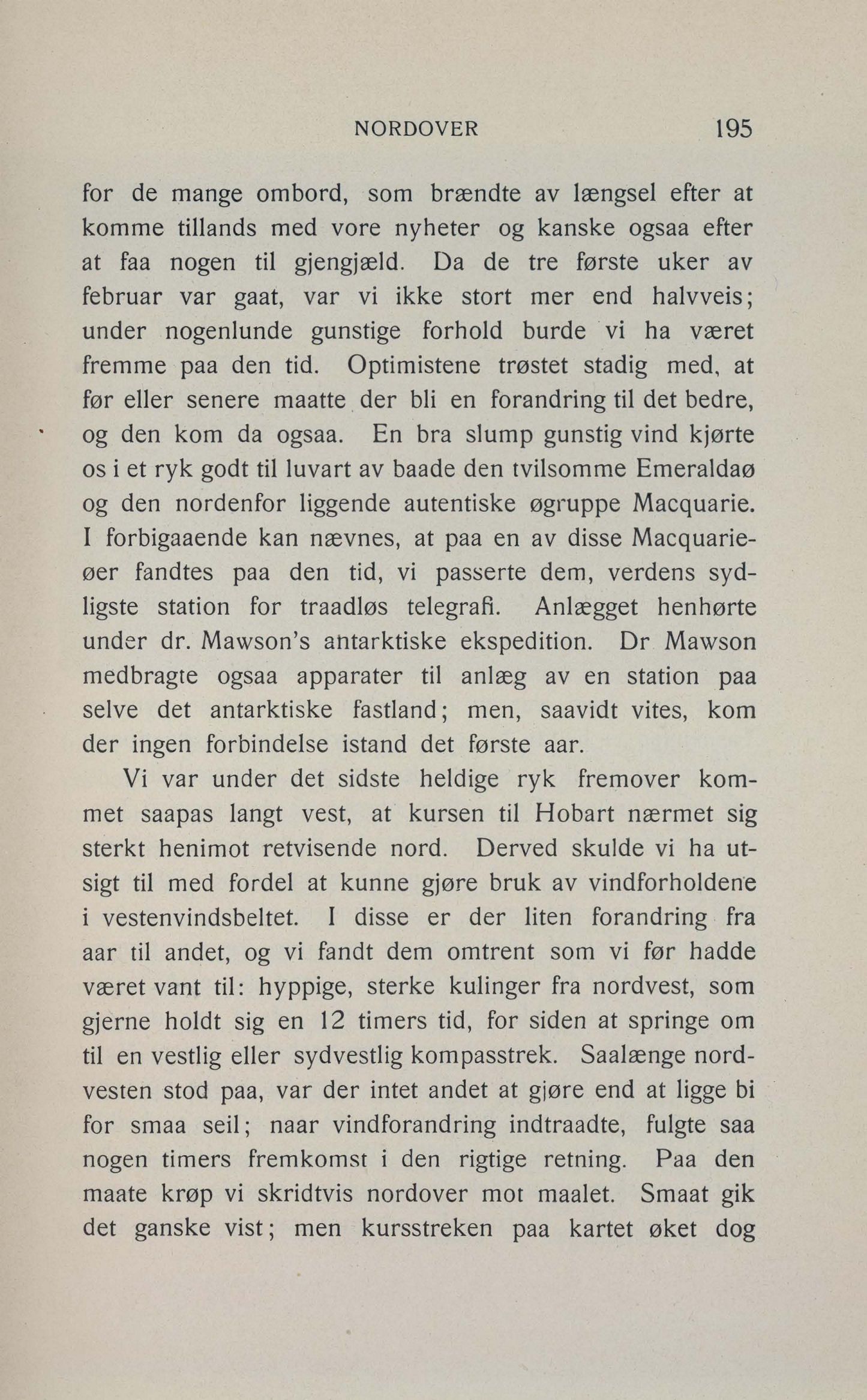 NORDOVER 195

for de mange ombord, som brændte av længsel efter at komme tillands med vore nyheter og kanske ogsaa efter at faa nogen til gjengjæld. Da de tre første uker av februar var gaat, var vi ikke stort mer end halvveis; under nogenlunde gunstige forhold burde vi ha været fremme paa den tid. Optimistene trøstet stadig med, at før eller senere maatte der bli en forandring til det bedre, og den kom da ogsaa. En bra slump gunstig vind kjørte os i et ryk godt til luvart av baade den tvilsomme Emeraldaø og den nordenfor liggende autentiske øgruppe Macquarie. I forbigaaende kan nævnes, at paa en av disse Macquarieøer fandtes paa den tid, vi passerte dem, verdens sydligste station for traadløs telegrafi. Anlægget henhørte under dr. Mawson's antarktiske ekspedition. Dr Mawson medbragte ogsaa apparater til anlæg av en station paa selve det antarktiske fastland; men, saavidt vites, kom der ingen forbindelse istand det første aar.

Vi var under det sidste heldige ryk fremover kommet saapas langt vest, at kursen til Hobart nærmet sig sterkt henimot retvisende nord. Derved skulde vi ha utsigt til med fordel at kunne gjøre bruk av vindforholdene i vestenvindsbeltet. I disse er der liten forandring fra aar til andet, og vi fandt dem omtrent som vi før hadde været vant til: hyppige, sterke kulinger fra nordvest, som gjerne holdt sig en 12 timers tid, for siden at springe om til en vestlig eller sydvestlig kompasstrek. Saalænge nordvesten stod paa, var der intet andet at gjøre end at ligge bi for smaa seil; naar vindforandring indtraadte, fulgte saa nogen timers fremkomst i den rigtige retning. Paa den maate krøp vi skridtvis nordover mot maalet. Smaat gik det ganske vist; men kursstreken paa kartet øket dog